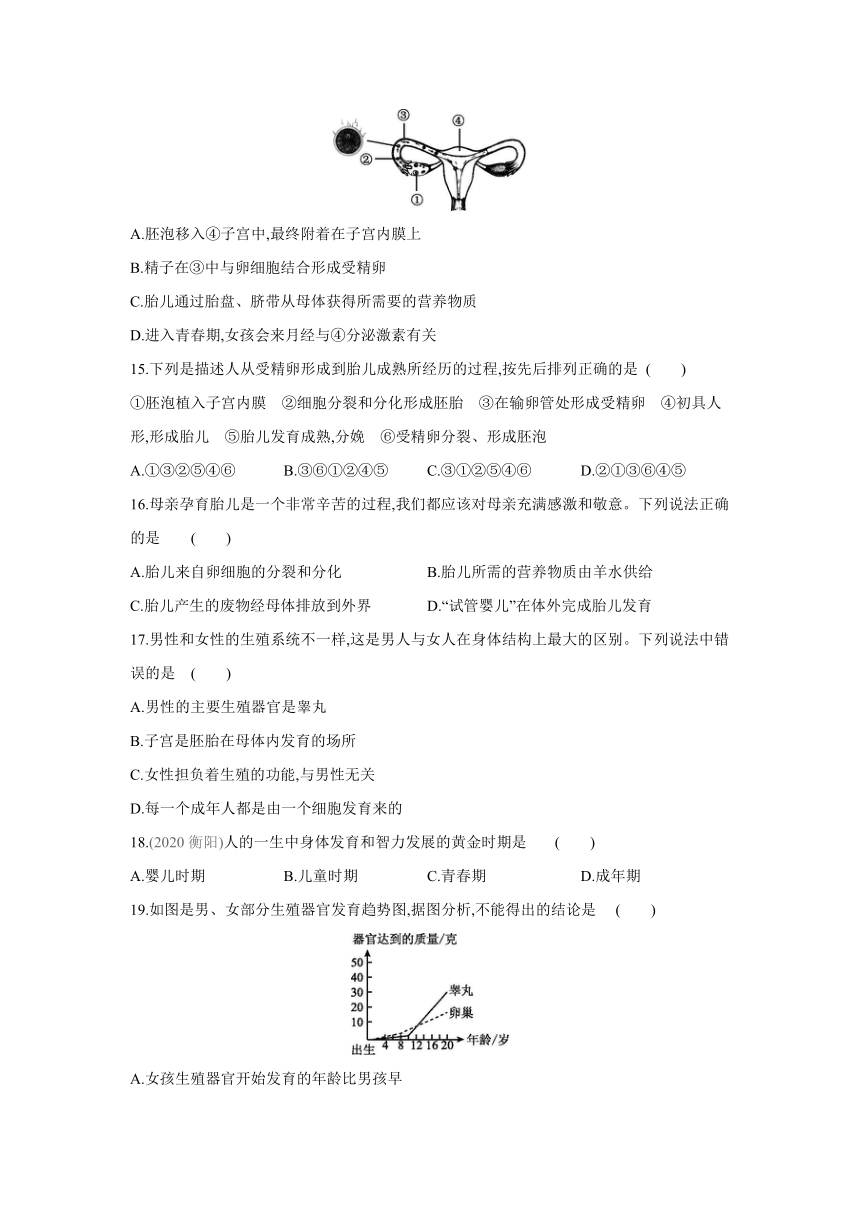 ③ ④ ② ①

A.胚泡移入④子宫中,最终附着在子宫内膜上

B.精子在③中与卵细胞结合形成受精卵

C.胎儿通过胎盘、脐带从母体获得所需要的营养物质

D.进入青春期,女孩会来月经与④分泌激素有关

15.下列是描述人从受精卵形成到胎儿成熟所经历的过程,按先后排列正确的是 (　　)

①胚泡植入子宫内膜　②细胞分裂和分化形成胚胎　③在输卵管处形成受精卵　④初具人形,形成胎儿　⑤胎儿发育成熟,分娩　⑥受精卵分裂、形成胚泡

A.①③②⑤④⑥　　B.③⑥①②④⑤　　C.③①②⑤④⑥　　D.②①③⑥④⑤

16.母亲孕育胎儿是一个非常辛苦的过程,我们都应该对母亲充满感激和敬意。下列说法正确的是 (　　)

A.胎儿来自卵细胞的分裂和分化　　B.胎儿所需的营养物质由羊水供给

C.胎儿产生的废物经母体排放到外界　　D.“试管婴儿”在体外完成胎儿发育

17.男性和女性的生殖系统不一样,这是男人与女人在身体结构上最大的区别。下列说法中错误的是 (　　)

A.男性的主要生殖器官是睾丸

B.子宫是胚胎在母体内发育的场所

C.女性担负着生殖的功能,与男性无关

D.每一个成年人都是由一个细胞发育来的

18.(2020 衡阳)人的一生中身体发育和智力发展的黄金时期是 (　　)

A.婴儿时期　　B.儿童时期　　C.青春期　　D.成年期

19.如图是男、女部分生殖器官发育趋势图,据图分析,不能得出的结论是 (　　)

器官达到的质量/克
50
40
30
20
10
睾丸
卵巢
出生 4 8 12 16 20 年龄/岁

A.女孩生殖器官开始发育的年龄比男孩早